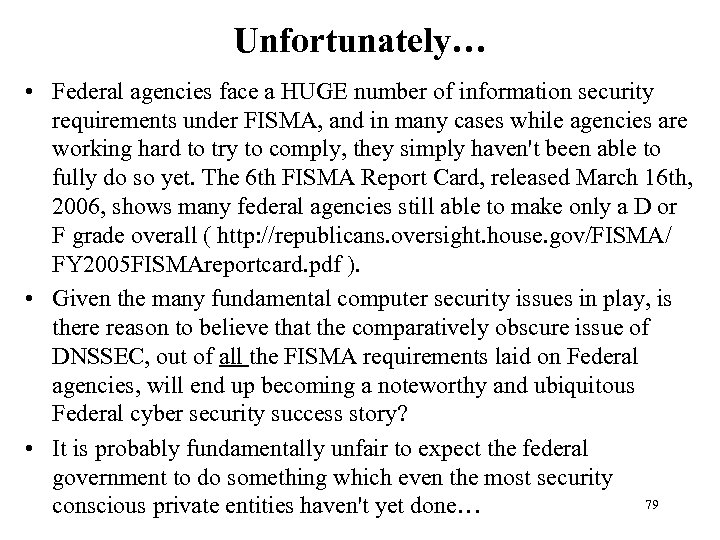 Unfortunately…

• Federal agencies face a HUGE number of information security requirements under FISMA, and in many cases while agencies are working hard to try to comply, they simply haven't been able to fully do so yet. The 6th FISMA Report Card, released March 16th, 2006, shows many federal agencies still able to make only a D or F grade overall ( http://republicans.oversight.house.gov/FISMA/FY2005FISMAreportcard.pdf ).

• Given the many fundamental computer security issues in play, is there reason to believe that the comparatively obscure issue of DNSSEC, out of all the FISMA requirements laid on Federal agencies, will end up becoming a noteworthy and ubiquitous Federal cyber security success story?

• It is probably fundamentally unfair to expect the federal government to do something which even the most security conscious private entities haven't yet done…

79